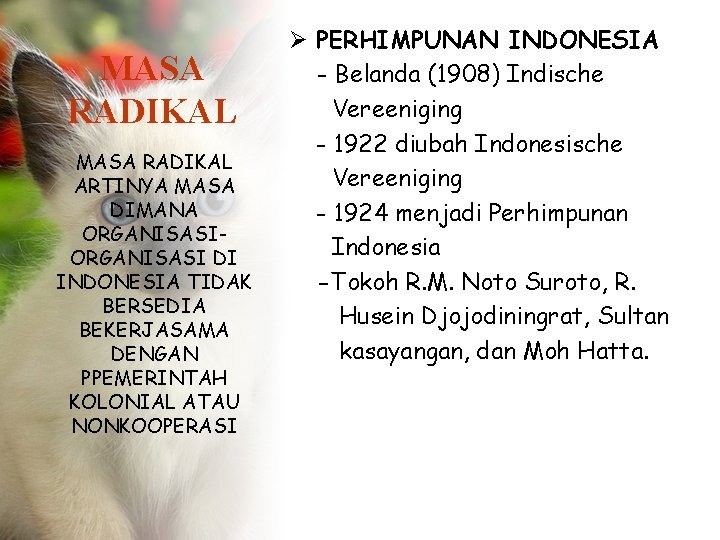 MASA RADIKAL

MASA RADIKAL ARTINYA MASA DIMANA ORGANISASI-ORGANISASI DI INDONESIA TIDAK BERSEDIA BEKERJASAMA DENGAN PPEMERINTAH KOLONIAL ATAU NONKOOPERASI

➢ PERHIMPUNAN INDONESIA

- Belanda (1908) Indische Vereeniging

- 1922 diubah Indonesische Vereeniging

- 1924 menjadi Perhimpunan Indonesia

-Tokoh R.M. Noto Suroto, R. Husein Djojodiningrat, Sultan kasayangan, dan Moh Hatta.